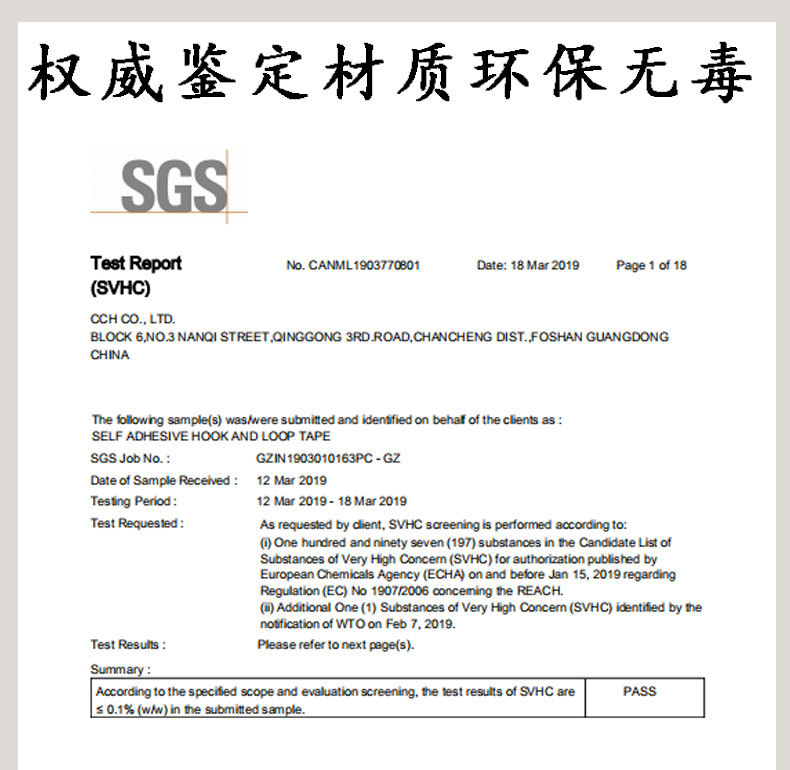 权威鉴定材质环保无毒

SGS

Test Report (SVHC)

No. CANML1903770801

Date: 18 Mar 2019

Page 1 of 18

CCH CO., LTD.
BLOCK 6,NO.3 NANQI STREET,QINGGONG 3RD.ROAD,CHANCHENG DIST.,FOSHAN GUANGDONG CHINA

The following sample(s) was/were submitted and identified on behalf of the clients as :
SELF ADHESIVE HOOK AND LOOP TAPE

SGS Job No. : GZIN1903010163PC - GZ

Date of Sample Received : 12 Mar 2019

Testing Period : 12 Mar 2019 - 18 Mar 2019

Test Requested : As requested by client, SVHC screening is performed according to:
(i) One hundred and ninety seven (197) substances in the Candidate List of Substances of Very High Concern (SVHC) for authorization published by European Chemicals Agency (ECHA) on and before Jan 15, 2019 regarding Regulation (EC) No 1907/2006 concerning the REACH.
(ii) Additional One (1) Substances of Very High Concern (SVHC) identified by the notification of WTO on Feb 7, 2019.

Test Results : Please refer to next page(s).

Summary :

| According to the specified scope and evaluation screening, the test results of SVHC are ≤ 0.1% (w/w) in the submitted sample. | PASS |
|---|---|